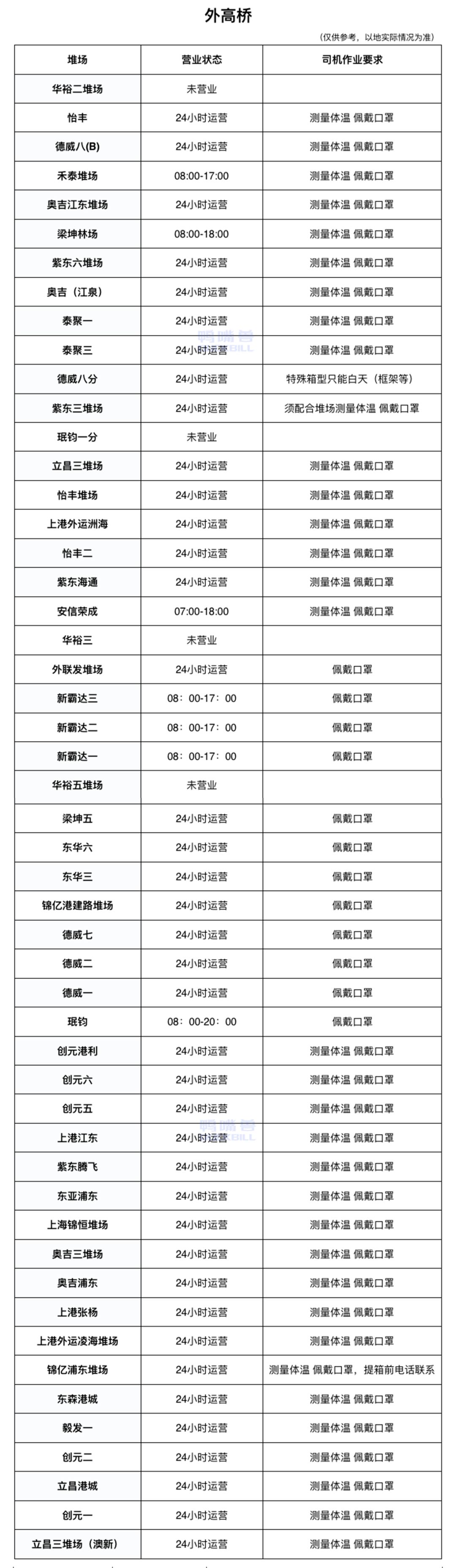 外高桥

（仅供参考，以地实际情况为准）

| 堆场 | 营业状态 | 司机作业要求 |
|---|---|---|
| 华裕二堆场 | 未营业 | |
| 怡丰 | 24小时运营 | 测量体温 佩戴口罩 |
| 德威八(B) | 24小时运营 | 测量体温 佩戴口罩 |
| 禾泰堆场 | 08:00-17:00 | 测量体温 佩戴口罩 |
| 奥吉江东堆场 | 24小时运营 | 测量体温 佩戴口罩 |
| 梁坤林场 | 08:00-18:00 | 测量体温 佩戴口罩 |
| 紫东六堆场 | 24小时运营 | 测量体温 佩戴口罩 |
| 奥吉（江泉） | 24小时运营 | 测量体温 佩戴口罩 |
| 泰聚一 | 24小时运营 | 测量体温 佩戴口罩 |
| 泰聚三 | 24小时运营 | 测量体温 佩戴口罩 |
| 德威八分 | 24小时运营 | 特殊箱型只能白天（框架等） |
| 紫东三堆场 | 24小时运营 | 须配合堆场测量体温 佩戴口罩 |
| 珉钧一分 | 未营业 | |
| 立昌三堆场 | 24小时运营 | 测量体温 佩戴口罩 |
| 怡丰堆场 | 24小时运营 | 测量体温 佩戴口罩 |
| 上港外运洲海 | 24小时运营 | 测量体温 佩戴口罩 |
| 怡丰二 | 24小时运营 | 测量体温 佩戴口罩 |
| 紫东海通 | 24小时运营 | 测量体温 佩戴口罩 |
| 安信荣成 | 07:00-18:00 | 测量体温 佩戴口罩 |
| 华裕三 | 未营业 | |
| 外联发堆场 | 24小时运营 | 佩戴口罩 |
| 新霸达三 | 08：00-17：00 | 佩戴口罩 |
| 新霸达二 | 08：00-17：00 | 佩戴口罩 |
| 新霸达一 | 08：00-17：00 | 佩戴口罩 |
| 华裕五堆场 | 未营业 | |
| 梁坤五 | 24小时运营 | 佩戴口罩 |
| 东华六 | 24小时运营 | 佩戴口罩 |
| 东华三 | 24小时运营 | 佩戴口罩 |
| 锦亿港建路堆场 | 24小时运营 | 佩戴口罩 |
| 德威七 | 24小时运营 | 佩戴口罩 |
| 德威二 | 24小时运营 | 佩戴口罩 |
| 德威一 | 24小时运营 | 佩戴口罩 |
| 珉钧 | 08：00-20：00 | 佩戴口罩 |
| 创元港利 | 24小时运营 | 测量体温 佩戴口罩 |
| 创元六 | 24小时运营 | 测量体温 佩戴口罩 |
| 创元五 | 24小时运营 | 测量体温 佩戴口罩 |
| 上港江东 | 24小时运营 | 测量体温 佩戴口罩 |
| 紫东腾飞 | 24小时运营 | 测量体温 佩戴口罩 |
| 东亚浦东 | 24小时运营 | 测量体温 佩戴口罩 |
| 上海锦恒堆场 | 24小时运营 | 测量体温 佩戴口罩 |
| 奥吉三堆场 | 24小时运营 | 测量体温 佩戴口罩 |
| 奥吉浦东 | 24小时运营 | 测量体温 佩戴口罩 |
| 上港张杨 | 24小时运营 | 测量体温 佩戴口罩 |
| 上港外运凌海堆场 | 24小时运营 | 测量体温 佩戴口罩 |
| 锦亿浦东堆场 | 24小时运营 | 测量体温 佩戴口罩，提箱前电话联系 |
| 东森港城 | 24小时运营 | 测量体温 佩戴口罩 |
| 毅发一 | 24小时运营 | 测量体温 佩戴口罩 |
| 创元二 | 24小时运营 | 测量体温 佩戴口罩 |
| 立昌港城 | 24小时运营 | 测量体温 佩戴口罩 |
| 创元一 | 24小时运营 | 测量体温 佩戴口罩 |
| 立昌三堆场（澳新） | 24小时运营 | 测量体温 佩戴口罩 |